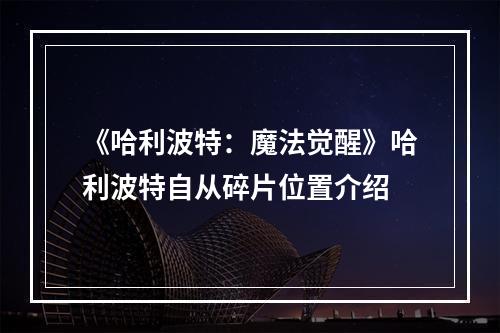 《哈利波特：魔法觉醒》哈利波特自从碎片位置介绍